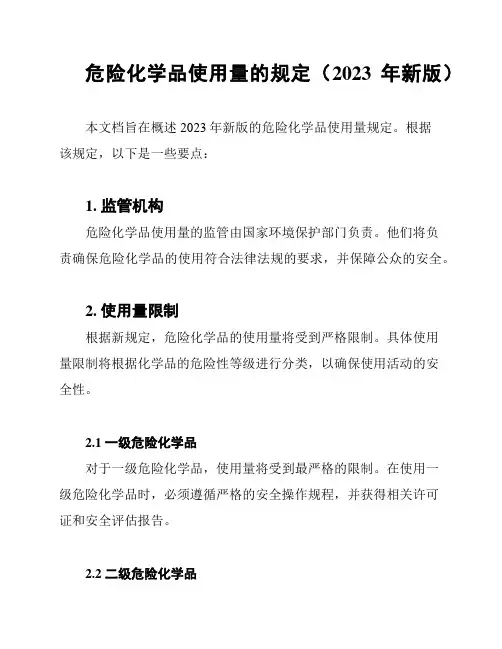 危险化学品使用量的规定（2023 年新版）

本文档旨在概述 2023 年新版的危险化学品使用量规定。根据该规定，以下是一些要点：

1. 监管机构

危险化学品使用量的监管由国家环境保护部门负责。他们将负责确保危险化学品的使用符合法律法规的要求，并保障公众的安全。

2. 使用量限制

根据新规定，危险化学品的使用量将受到严格限制。具体使用量限制将根据化学品的危险性等级进行分类，以确保使用活动的安全性。

2.1 一级危险化学品

对于一级危险化学品，使用量将受到最严格的限制。在使用一级危险化学品时，必须遵循严格的安全操作规程，并获得相关许可证和安全评估报告。

2.2 二级危险化学品